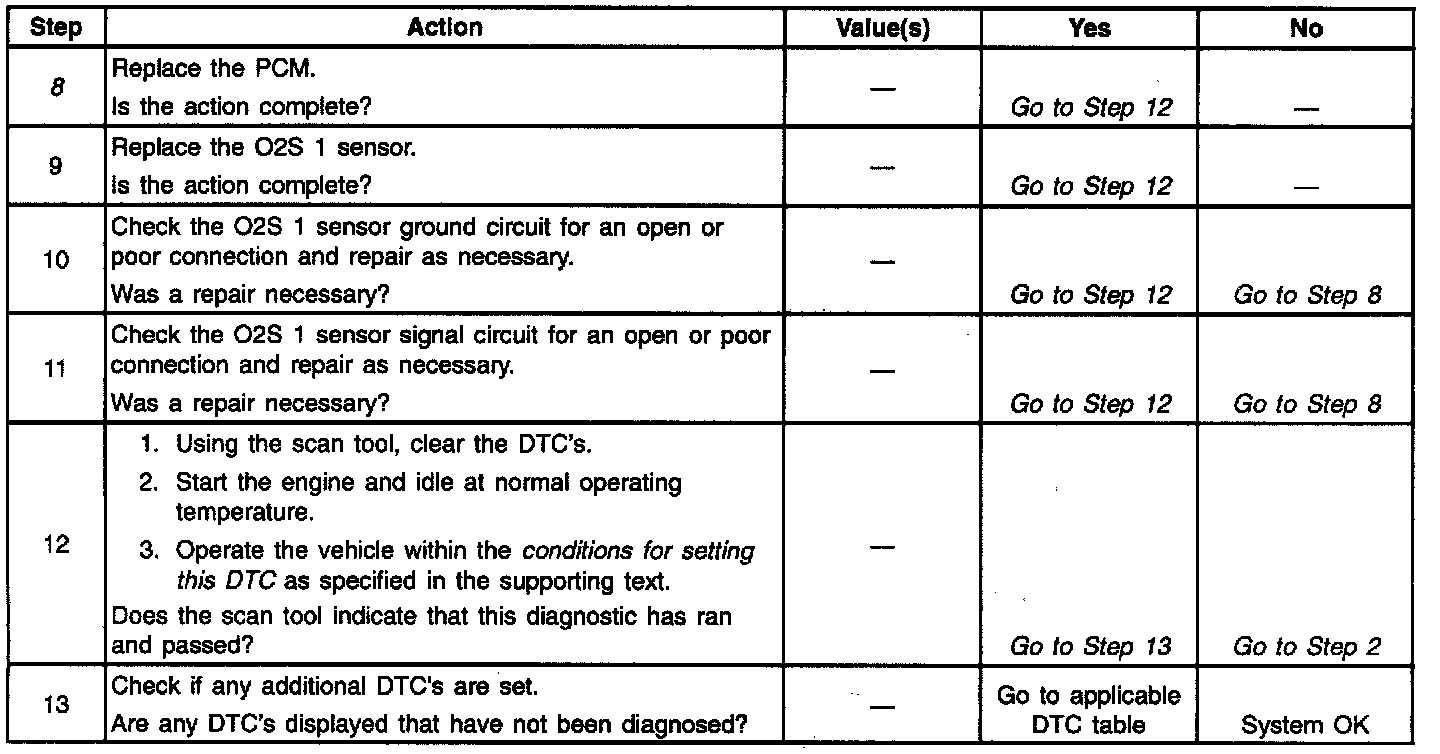 | Step | Action | Value(s) | Yes | No |
|---|---|---|---|---|
| 8 | Replace the PCM. Is the action complete? | — | Go to Step 12 | — |
| 9 | Replace the O2S 1 sensor. Is the action complete? | — | Go to Step 12 | — |
| 10 | Check the O2S 1 sensor ground circuit for an open or poor connection and repair as necessary. Was a repair necessary? | — | Go to Step 12 | Go to Step 8 |
| 11 | Check the O2S 1 sensor signal circuit for an open or poor connection and repair as necessary. Was a repair necessary? | — | Go to Step 12 | Go to Step 8 |
| 12 | 1. Using the scan tool, clear the DTC's. 2. Start the engine and idle at normal operating temperature. 3. Operate the vehicle within the conditions for setting this DTC as specified in the supporting text. Does the scan tool indicate that this diagnostic has ran and passed? | — | Go to Step 13 | Go to Step 2 |
| 13 | Check if any additional DTC's are set. Are any DTC's displayed that have not been diagnosed? | — | Go to applicable DTC table | System OK |